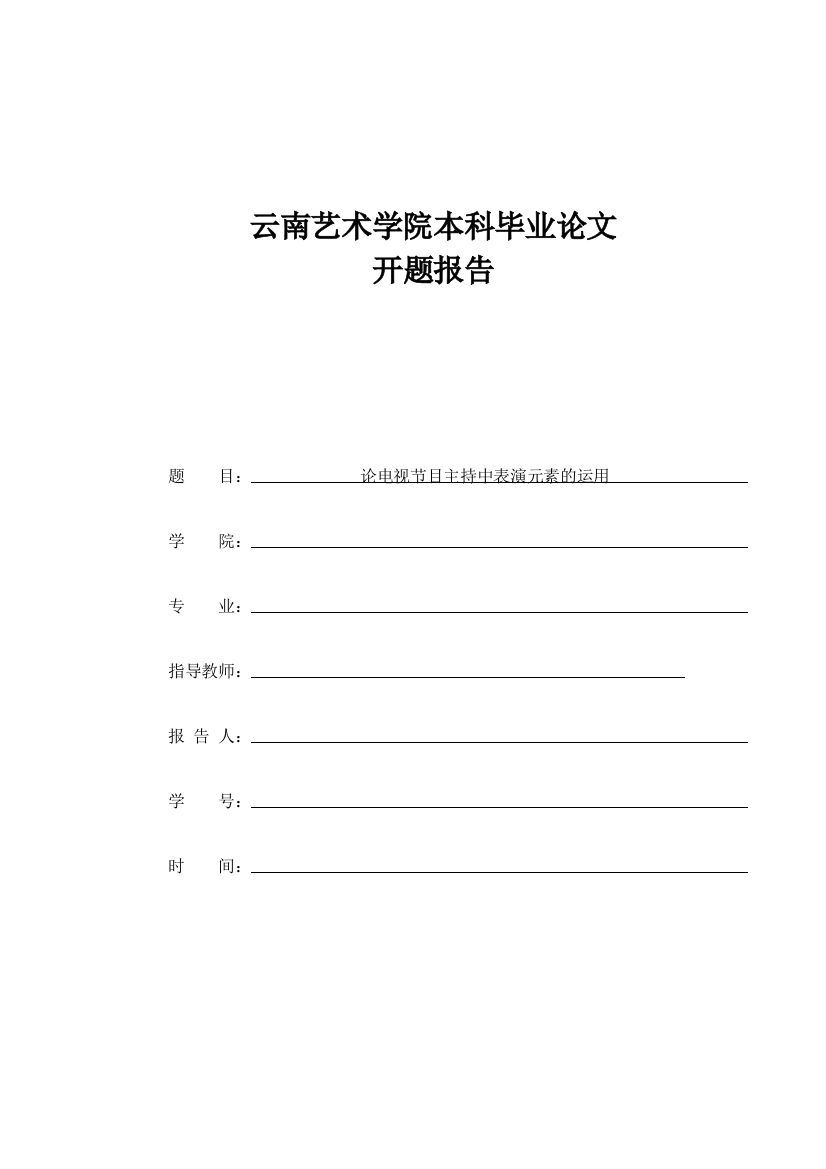 云南艺术学院本科毕业论文
开题报告

题　　目：论电视节目主持中表演元素的运用

学　　院：

专　　业：

指导教师：

报 告 人：

学　　号：

时　　间：